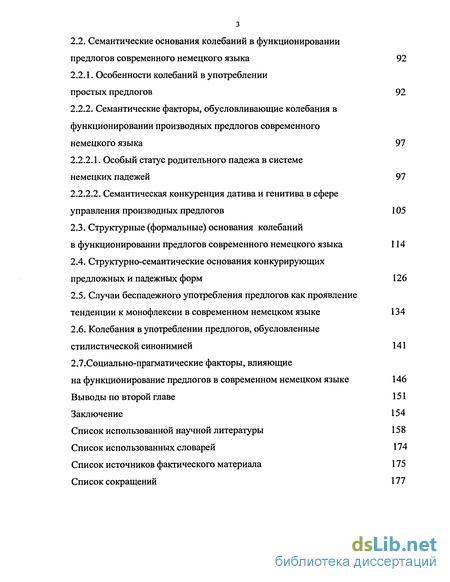 3

2.2. Семантические основания колебаний в функционировании предлогов современного немецкого языка 92

2.2.1. Особенности колебаний в употреблении простых предлогов 92

2.2.2. Семантические факторы, обусловливающие колебания в функционировании производных предлогов современного немецкого языка 97

2.2.2.1. Особый статус родительного падежа в системе немецких падежей 97

2.2.2.2. Семантическая конкуренция датива и генитива в сфере управления производных предлогов 105

2.3. Структурные (формальные) основания колебаний в функционировании предлогов современного немецкого языка 114

2.4. Структурно-семантические основания конкурирующих предложных и падежных форм 126

2.5. Случаи беспадежного употребления предлогов как проявление тенденции к монофлексии в современном немецком языке 134

2.6. Колебания в употреблении предлогов, обусловленные стилистической синонимией 141

2.7.Социально-прагматические факторы, влияющие на функционирование предлогов в современном немецком языке 146

Выводы по второй главе 151

Заключение 154

Список использованной научной литературы 158

Список использованных словарей 174

Список источников фактического материала 175

Список сокращений 177

dsLib.net
библиотека диссертаций